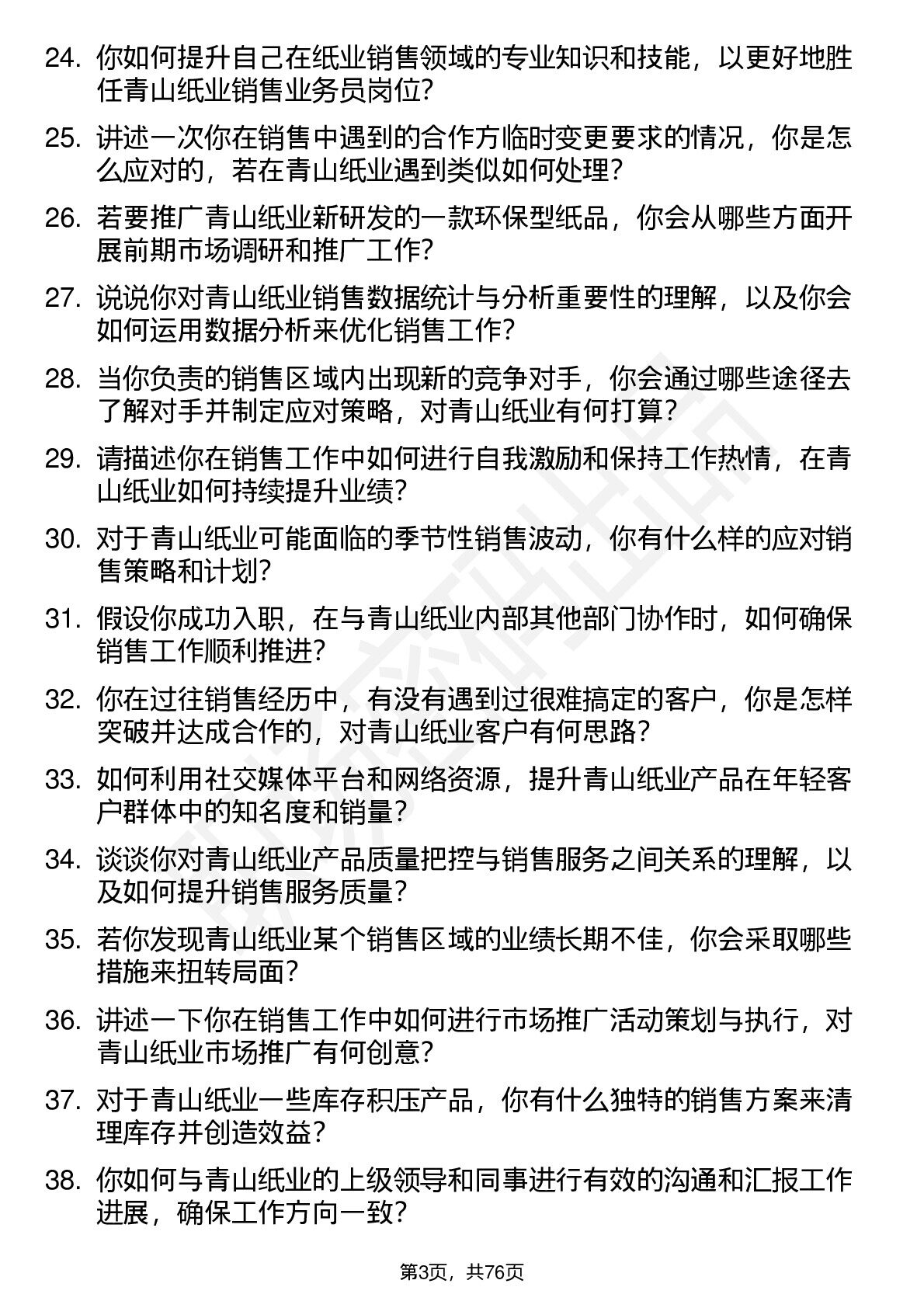 24. 你如何提升自己在纸业销售领域的专业知识和技能，以更好地胜任青山纸业销售业务员岗位？

25. 讲述一次你在销售中遇到的合作方临时变更要求的情况，你是怎么应对的，若在青山纸业遇到类似如何处理？

26. 若要推广青山纸业新研发的一款环保型纸品，你会从哪些方面开展前期市场调研和推广工作？

27. 说说你对青山纸业销售数据统计与分析重要性的理解，以及你会如何运用数据分析来优化销售工作？

28. 当你负责的销售区域内出现新的竞争对手，你会通过哪些途径去了解对手并制定应对策略，对青山纸业有何打算？

29. 请描述你在销售工作中如何进行自我激励和保持工作热情，在青山纸业如何持续提升业绩？

30. 对于青山纸业可能面临的季节性销售波动，你有什么样的应对销售策略和计划？

31. 假设你成功入职，在与青山纸业内部其他部门协作时，如何确保销售工作顺利推进？

32. 你在过往销售经历中，有没有遇到过很难搞定的客户，你是怎样突破并达成合作的，对青山纸业客户有何思路？

33. 如何利用社交媒体平台和网络资源，提升青山纸业产品在年轻客户群体中的知名度和销量？

34. 谈谈你对青山纸业产品质量把控与销售服务之间关系的理解，以及如何提升销售服务质量？

35. 若你发现青山纸业某个销售区域的业绩长期不佳，你会采取哪些措施来扭转局面？

36. 讲述一下你在销售工作中如何进行市场推广活动策划与执行，对青山纸业市场推广有何创意？

37. 对于青山纸业一些库存积压产品，你有什么独特的销售方案来清理库存并创造效益？

38. 你如何与青山纸业的上级领导和同事进行有效的沟通和汇报工作进展，确保工作方向一致？

第3页，共76页